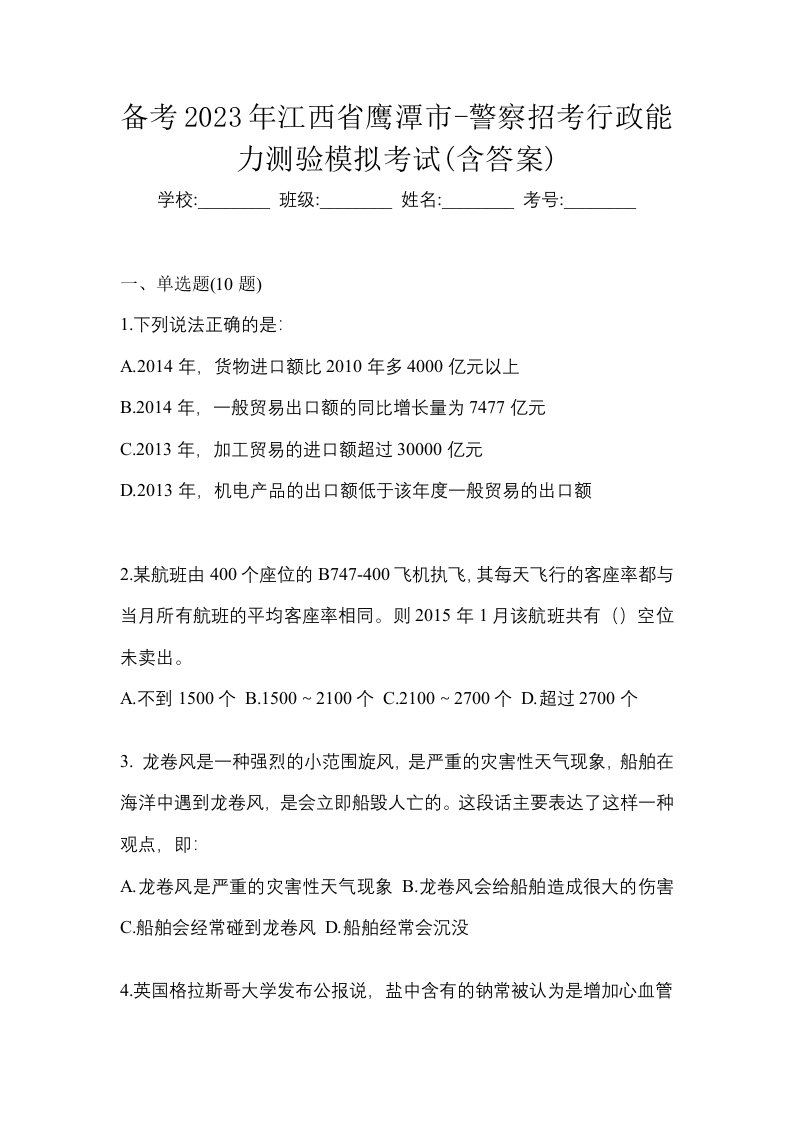 备考2023年江西省鹰潭市-警察招考行政能力测验模拟考试(含答案)

学校:________ 班级:________ 姓名:________ 考号:________

一、单选题(10 题)

1.下列说法正确的是:

A.2014 年，货物进口额比 2010 年多 4000 亿元以上

B.2014 年，一般贸易出口额的同比增长量为 7477 亿元

C.2013 年，加工贸易的进口额超过 30000 亿元

D.2013 年，机电产品的出口额低于该年度一般贸易的出口额

2.某航班由 400 个座位的 B747-400 飞机执飞，其每天飞行的客座率都与当月所有航班的平均客座率相同。则 2015 年 1 月该航班共有（）空位未卖出。

A.不到 1500 个 B.1500 ~ 2100 个 C.2100 ~ 2700 个 D.超过 2700 个

3. 龙卷风是一种强烈的小范围旋风，是严重的灾害性天气现象，船舶在海洋中遇到龙卷风，是会立即船毁人亡的。这段话主要表达了这样一种观点，即:

A.龙卷风是严重的灾害性天气现象 B.龙卷风会给船舶造成很大的伤害 C.船舶会经常碰到龙卷风 D.船舶经常会沉没

4.英国格拉斯哥大学发布公报说，盐中含有的钠常被认为是增加心血管